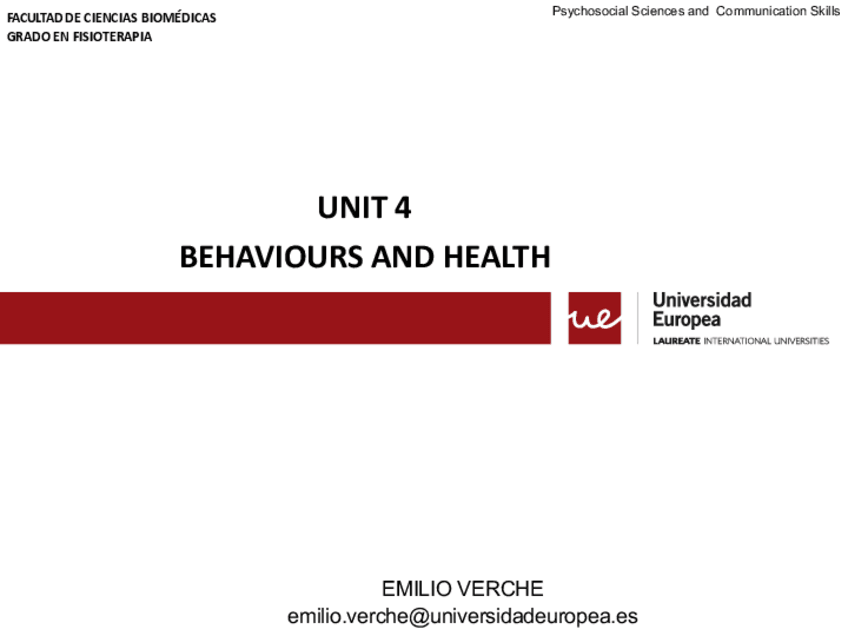 FACULTAD DE CIENCIAS BIOMÉDICAS
GRADO EN FISIOTERAPIA

Psychosocial Sciences and Communication Skills

UNIT 4
BEHAVIOURS AND HEALTH

ue
Universidad
Europea
LAUREATE INTERNATIONAL UNIVERSITIES

EMILIO VERCHE
emilio.verche@universidadeuropea.es